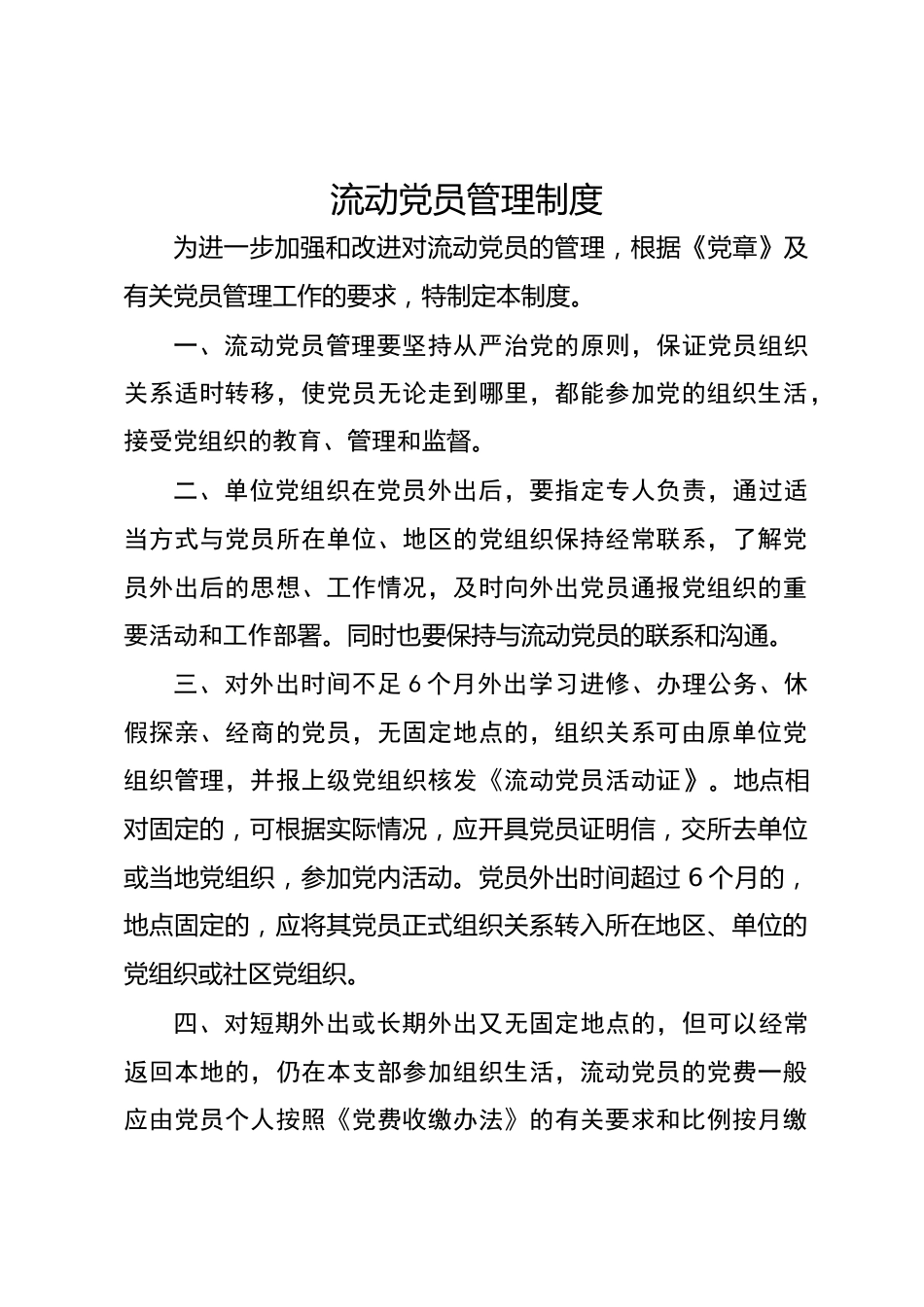 流动党员管理制度

为进一步加强和改进对流动党员的管理，根据《党章》及有关党员管理工作的要求，特制定本制度。

一、流动党员管理要坚持从严治党的原则，保证党员组织关系适时转移，使党员无论走到哪里，都能参加党的组织生活，接受党组织的教育、管理和监督。

二、单位党组织在党员外出后，要指定专人负责，通过适当方式与党员所在单位、地区的党组织保持经常联系，了解党员外出后的思想、工作情况，及时向外出党员通报党组织的重要活动和工作部署。同时也要保持与流动党员的联系和沟通。

三、对外出时间不足6个月外出学习进修、办理公务、休假探亲、经商的党员，无固定地点的，组织关系可由原单位党组织管理，并报上级党组织核发《流动党员活动证》。地点相对固定的，可根据实际情况，应开具党员证明信，交所去单位或当地党组织，参加党内活动。党员外出时间超过6个月的，地点固定的，应将其党员正式组织关系转入所在地区、单位的党组织或社区党组织。

四、对短期外出或长期外出又无固定地点的，但可以经常返回本地的，仍在本支部参加组织生活，流动党员的党费一般应由党员个人按照《党费收缴办法》的有关要求和比例按月缴